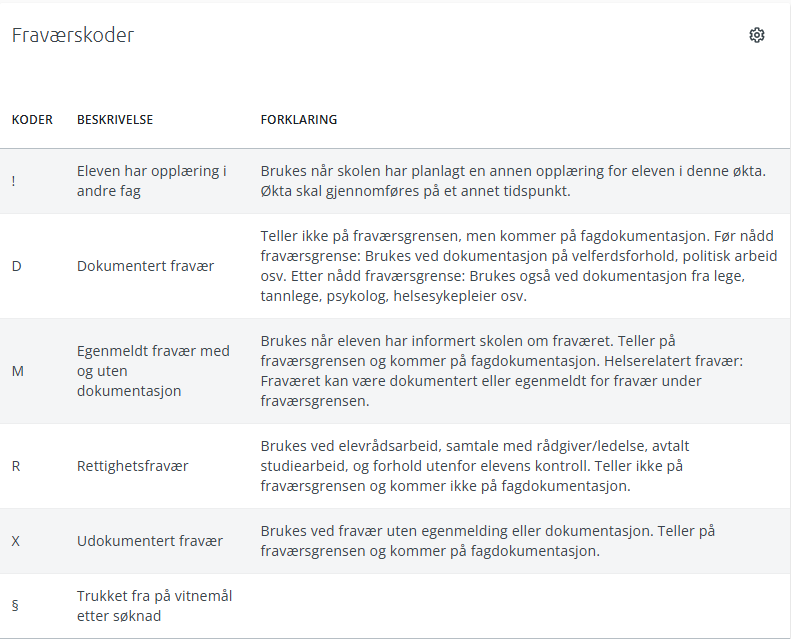 Fraværskoder

| KODER | BESKRIVELSE | FORKLARING |
|---|---|---|
| ! | Eleven har opplæring i andre fag | Brukes når skolen har planlagt en annen opplæring for eleven i denne økta. Økta skal gjennomføres på et annet tidspunkt. |
| D | Dokumentert fravær | Teller ikke på fraværsgrensen, men kommer på fagdokumentasjon. Før nådd fraværsgrense: Brukes ved dokumentasjon på velferdsforhold, politisk arbeid osv. Etter nådd fraværsgrense: Brukes også ved dokumentasjon fra lege, tannlege, psykolog, helsesykepleier osv. |
| M | Egenmeldt fravær med og uten dokumentasjon | Brukes når eleven har informert skolen om fraværet. Teller på fraværsgrensen og kommer på fagdokumentasjon. Helserelatert fravær: Fraværet kan være dokumentert eller egenmeldt for fravær under fraværsgrensen. |
| R | Rettighetsfravær | Brukes ved elevrådsarbeid, samtale med rådgiver/ledelse, avtalt studiearbeid, og forhold utenfor elevens kontroll. Teller ikke på fraværsgrensen og kommer ikke på fagdokumentasjon. |
| X | Udokumentert fravær | Brukes ved fravær uten egenmelding eller dokumentasjon. Teller på fraværsgrensen og kommer på fagdokumentasjon. |
| § | Trukket fra på vitnemål etter søknad | |